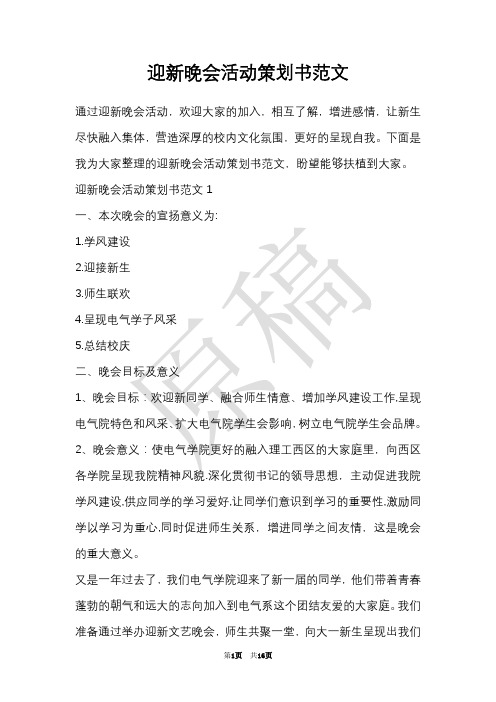 迎新晚会活动策划书范文

通过迎新晚会活动，欢迎大家的加入，相互了解，增进感情，让新生尽快融入集体，营造深厚的校内文化氛围，更好的呈现自我。下面是我为大家整理的迎新晚会活动策划书范文，盼望能够扶植到大家。

迎新晚会活动策划书范文 1

一、本次晚会的宣扬意义为:

1.学风建设

2.迎接新生

3.师生联欢

4.呈现电气学子风采

5.总结校庆

二、晚会目标及意义

1、晚会目标：欢迎新同学、融合师生情意、增加学风建设工作,呈现电气院特色和风采、扩大电气院学生会影响,树立电气院学生会品牌。

2、晚会意义：使电气学院更好的融入理工西区的大家庭里，向西区各学院呈现我院精神风貌.深化贯彻书记的领导思想，主动促进我院学风建设,供应同学的学习爱好,让同学们意识到学习的重要性,激励同学以学习为重心,同时促进师生关系，增进同学之间友情，这是晚会的重大意义。

又是一年过去了，我们电气学院迎来了新一届的同学，他们带着青春蓬勃的朝气和远大的志向加入到电气系这个团结友爱的大家庭。我们准备通过举办迎新文艺晚会，师生共聚一堂，向大一新生呈现出我们

原稿

第1页 共16页